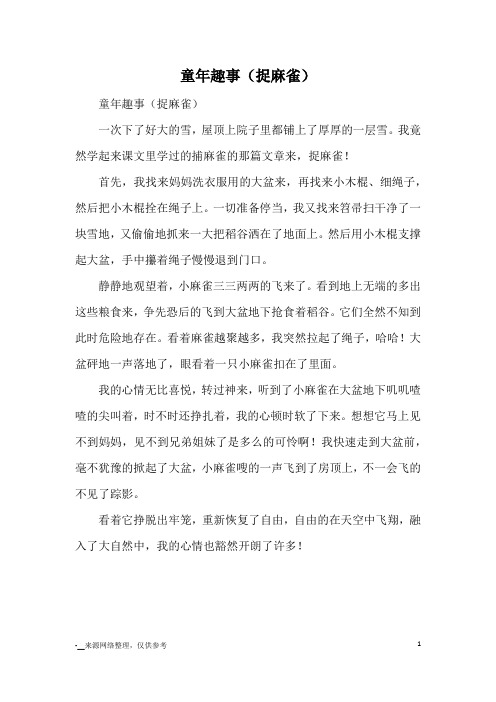 童年趣事（捉麻雀）

童年趣事（捉麻雀）

一次下了好大的雪，屋顶上院子里都铺上了厚厚的一层雪。我竟然学起来课文里学过的捕麻雀的那篇文章来，捉麻雀！

首先，我找来妈妈洗衣服用的大盆来，再找来小木棍、细绳子，然后把小木棍拴在绳子上。一切准备停当，我又找来笤帚扫干净了一块雪地，又偷偷地抓来一大把稻谷洒在了地面上。然后用小木棍支撑起大盆，手中攥着绳子慢慢退到门口。

静静地观望着，小麻雀三三两两的飞来了。看到地上无端的多出这些粮食来，争先恐后的飞到大盆地下抢食着稻谷。它们全然不知到此时危险地存在。看着麻雀越聚越多，我突然拉起了绳子，哈哈！大盆砰地一声落地了，眼看着一只小麻雀扣在了里面。

我的心情无比喜悦，转过神来，听到了小麻雀在大盆地下叽叽喳喳的尖叫着，时不时还挣扎着，我的心顿时软了下来。想想它马上见不到妈妈，见不到兄弟姐妹了是多么的可怜啊！我快速走到大盆前，毫不犹豫的掀起了大盆，小麻雀嗖的一声飞到了房顶上，不一会飞的不见了踪影。

看着它挣脱出牢笼，重新恢复了自由，自由的在天空中飞翔，融入了大自然中，我的心情也豁然开朗了许多！

-__来源网络整理，仅供参考

1